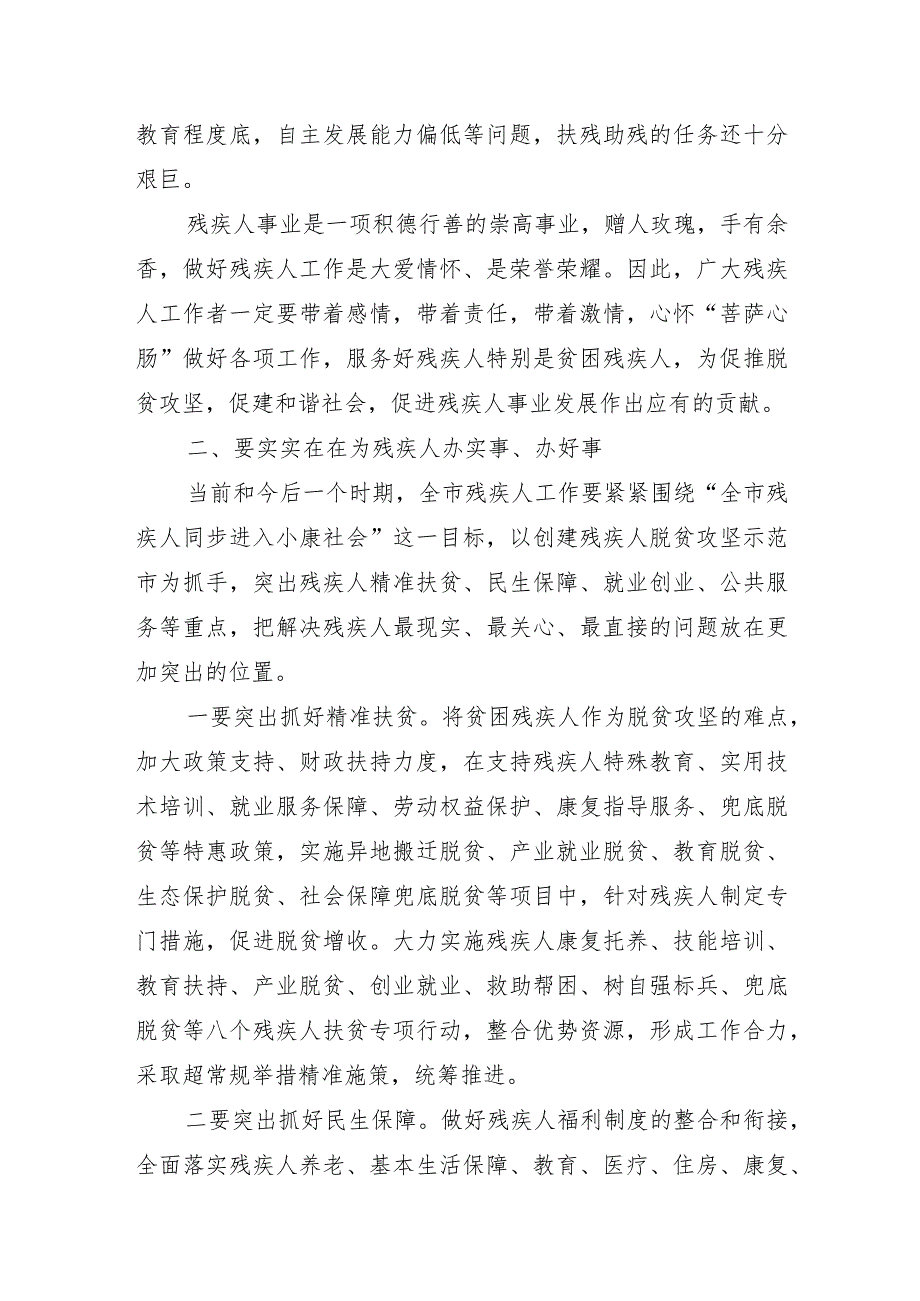 教育程度底，自主发展能力偏低等问题，扶残助残的任务还十分艰巨。

残疾人事业是一项积德行善的崇高事业，赠人玫瑰，手有余香，做好残疾人工作是大爱情怀、是荣誉荣耀。因此，广大残疾人工作者一定要带着感情，带着责任，带着激情，心怀“菩萨心肠”做好各项工作，服务好残疾人特别是贫困残疾人，为促推脱贫攻坚，促建和谐社会，促进残疾人事业发展作出应有的贡献。

二、要实实在在为残疾人办实事、办好事

当前和今后一个时期，全市残疾人工作要紧紧围绕“全市残疾人同步进入小康社会”这一目标，以创建残疾人脱贫攻坚示范市为抓手，突出残疾人精准扶贫、民生保障、就业创业、公共服务等重点，把解决残疾人最现实、最关心、最直接的问题放在更加突出的位置。

一要突出抓好精准扶贫。将贫困残疾人作为脱贫攻坚的难点，加大政策支持、财政扶持力度，在支持残疾人特殊教育、实用技术培训、就业服务保障、劳动权益保护、康复指导服务、兜底脱贫等特惠政策，实施异地搬迁脱贫、产业就业脱贫、教育脱贫、生态保护脱贫、社会保障兜底脱贫等项目中，针对残疾人制定专门措施，促进脱贫增收。大力实施残疾人康复托养、技能培训、教育扶持、产业脱贫、创业就业、救助帮困、树自强标兵、兜底脱贫等八个残疾人扶贫专项行动，整合优势资源，形成工作合力，采取超常规举措精准施策，统筹推进。

二要突出抓好民生保障。做好残疾人福利制度的整合和衔接，全面落实残疾人养老、基本生活保障、教育、医疗、住房、康复、